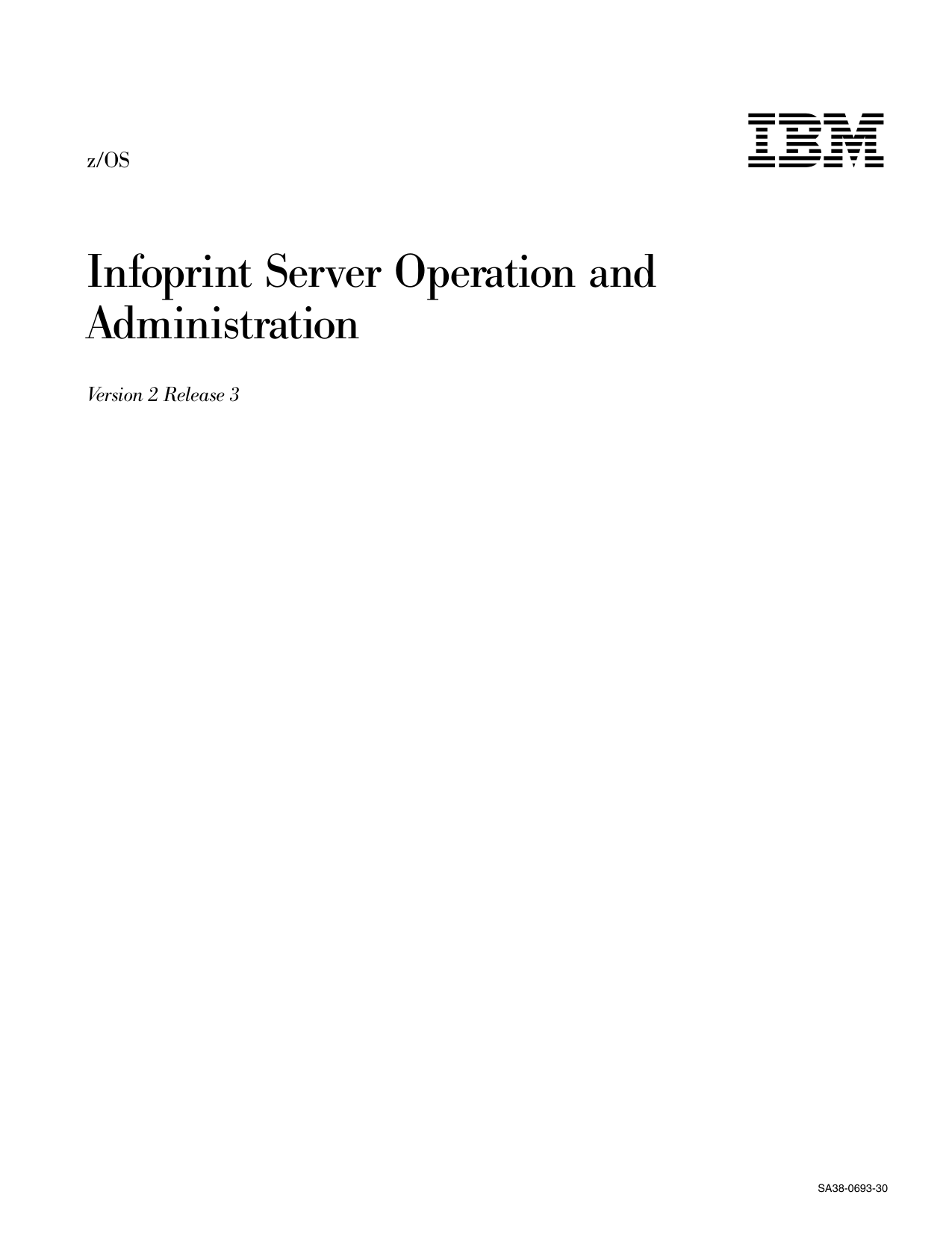 z/OS

IBM

Infoprint Server Operation and Administration

Version 2 Release 3

SA38-0693-30